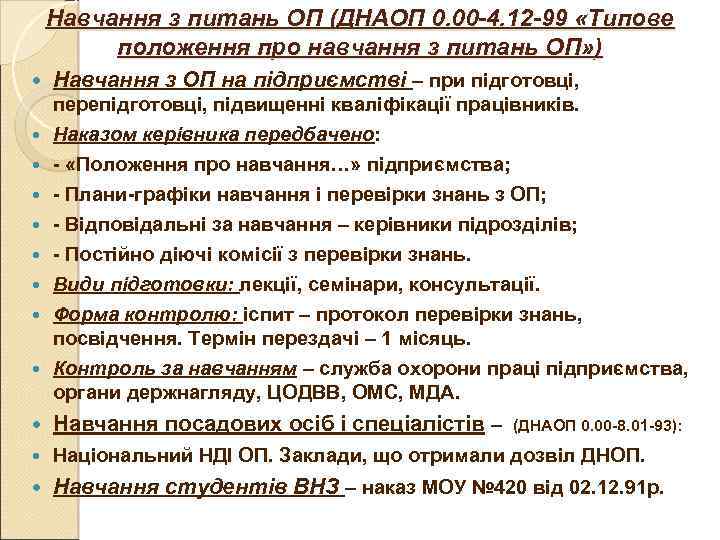 Навчання з питань ОП (ДНАОП 0.00-4.12-99 «Типове положення про навчання з питань ОП»)

• Навчання з ОП на підприємстві – при підготовці, перепідготовці, підвищенні кваліфікації працівників.
• Наказом керівника передбачено:
• - «Положення про навчання…» підприємства;
• - Плани-графіки навчання і перевірки знань з ОП;
• - Відповідальні за навчання – керівники підрозділів;
• - Постійно діючі комісії з перевірки знань.
• Види підготовки: лекції, семінари, консультації.
• Форма контролю: іспит – протокол перевірки знань, посвідчення. Термін перездачі – 1 місяць.
• Контроль за навчанням – служба охорони праці підприємства, органи держнагляду, ЦОДВВ, ОМС, МДА.
• Навчання посадових осіб і спеціалістів – (ДНАОП 0.00-8.01-93):
• Національний НДІ ОП. Заклади, що отримали дозвіл ДНОП.
• Навчання студентів ВНЗ – наказ МОУ №420 від 02.12.91р.